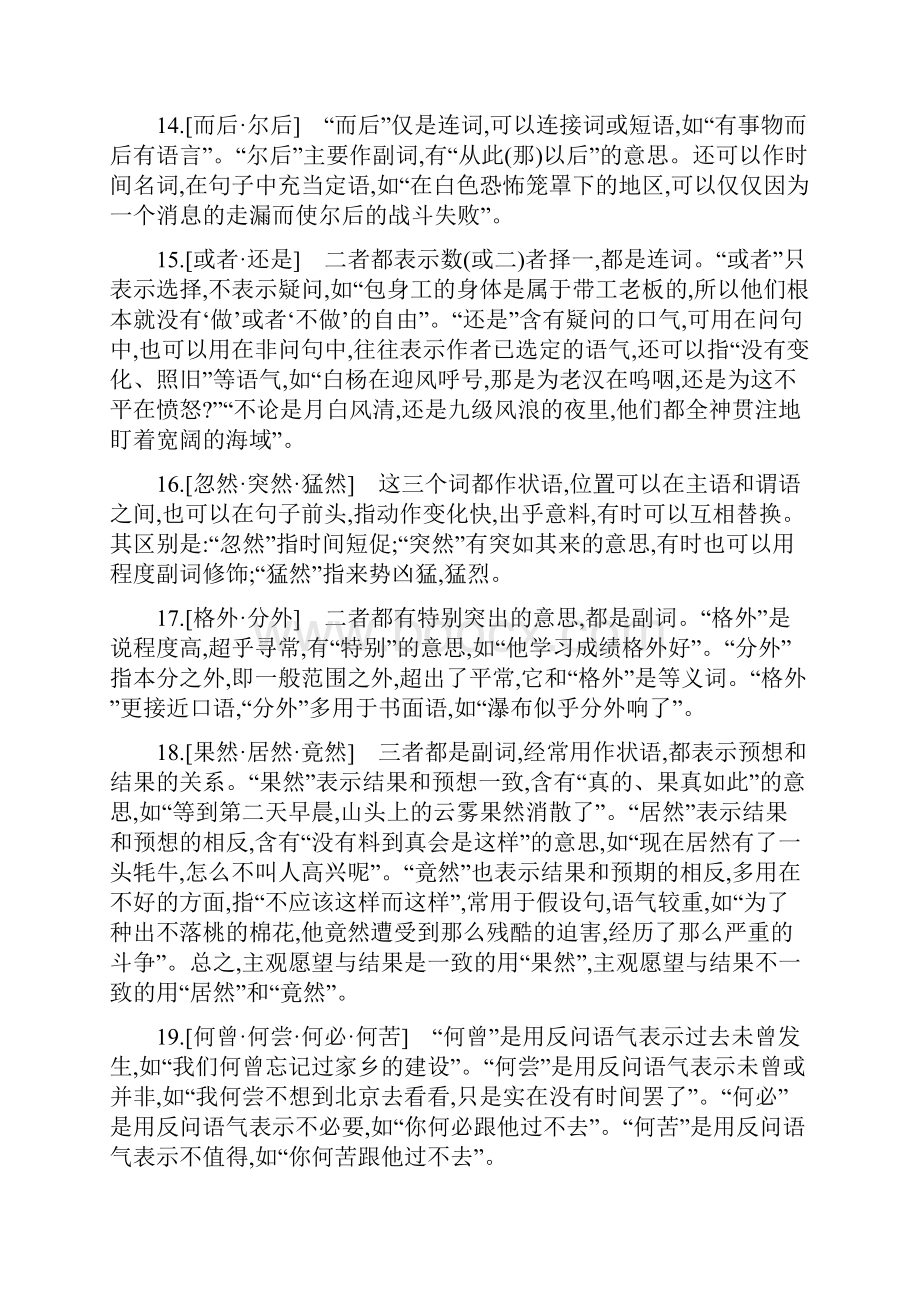 14.[而后·尔后]　“而后”仅是连词,可以连接词或短语,如“有事物而后有语言”。“尔后”主要作副词,有“从此(那)以后”的意思。还可以作时间名词,在句子中充当定语,如“在白色恐怖笼罩下的地区,可以仅仅因为一个消息的走漏而使尔后的战斗失败”。

15.[或者·还是]　二者都表示数(或二)者择一,都是连词。“或者”只表示选择,不表示疑问,如“包身工的身体是属于带工老板的,所以他们根本就没有‘做’或者‘不做’的自由”。“还是”含有疑问的口气,可用在问句中,也可以用在非问句中,往往表示作者已选定的语气,还可以指“没有变化、照旧”等语气,如“白杨在迎风呼号,那是为老汉在呜咽,还是为这不平在愤怒?”“不论是月白风清,还是九级风浪的夜里,他们都全神贯注地盯着宽阔的海域”。

16.[忽然·突然·猛然]　这三个词都作状语,位置可以在主语和谓语之间,也可以在句子前头,指动作变化快,出乎意料,有时可以互相替换。其区别是:“忽然”指时间短促;“突然”有突如其来的意思,有时也可以用程度副词修饰;“猛然”指来势凶猛,猛烈。

17.[格外·分外]　二者都有特别突出的意思,都是副词。“格外”是说程度高,超乎寻常,有“特别”的意思,如“他学习成绩格外好”。“分外”指本分之外,即一般范围之外,超出了平常,它和“格外”是等义词。“格外”更接近口语,“分外”多用于书面语,如“瀑布似乎分外响了”。

18.[果然·居然·竟然]　三者都是副词,经常用作状语,都表示预想和结果的关系。“果然”表示结果和预想一致,含有“真的、果真如此”的意思,如“等到第二天早晨,山头上的云雾果然消散了”。“居然”表示结果和预想的相反,含有“没有料到真会是这样”的意思,如“现在居然有了一头牦牛,怎么不叫人高兴呢”。“竟然”也表示结果和预期的相反,多用在不好的方面,指“不应该这样而这样”,常用于假设句,语气较重,如“为了种出不落桃的棉花,他竟然遭受到那么残酷的迫害,经历了那么严重的斗争”。总之,主观愿望与结果是一致的用“果然”,主观愿望与结果不一致的用“居然”和“竟然”。

19.[何曾·何尝·何必·何苦]　“何曾”是用反问语气表示过去未曾发生,如“我们何曾忘记过家乡的建设”。“何尝”是用反问语气表示未曾或并非,如“我何尝不想到北京去看看,只是实在没有时间罢了”。“何必”是用反问语气表示不必要,如“你何必跟他过不去”。“何苦”是用反问语气表示不值得,如“你何苦跟他过不去”。